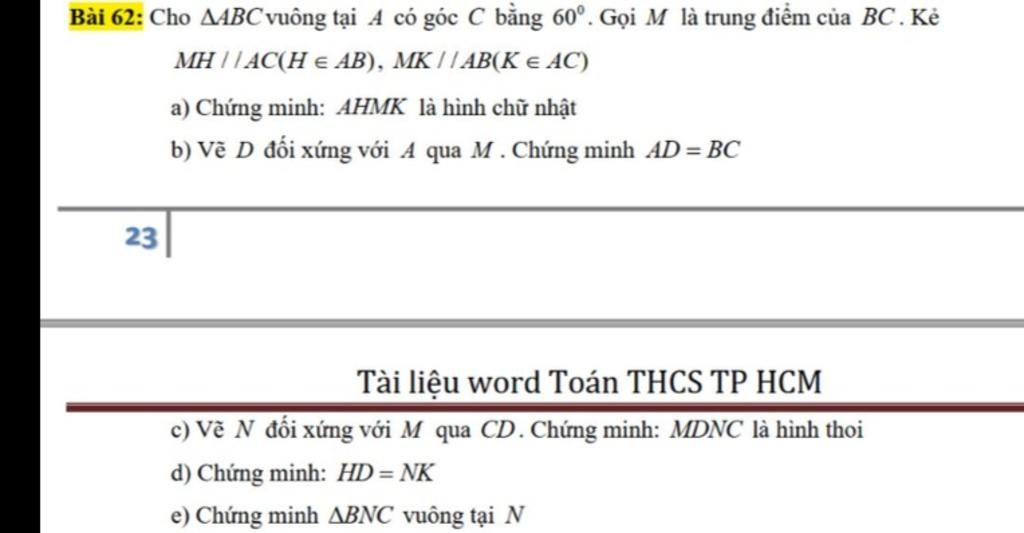 Bài 62: Cho $\Delta ABC$ vuông tại $A$ có góc $C$ bằng $60^0$. Gọi $M$ là trung điểm của $BC$. Kẻ $MH // AC (H \in AB)$, $MK // AB (K \in AC)$

a) Chứng minh: $AHMK$ là hình chữ nhật

b) Vẽ $D$ đối xứng với $A$ qua $M$. Chứng minh $AD = BC$

23

Tài liệu word Toán THCS TP HCM

c) Vẽ $N$ đối xứng với $M$ qua $CD$. Chứng minh: $MDNC$ là hình thoi

d) Chứng minh: $HD = NK$

e) Chứng minh $\Delta BNC$ vuông tại $N$